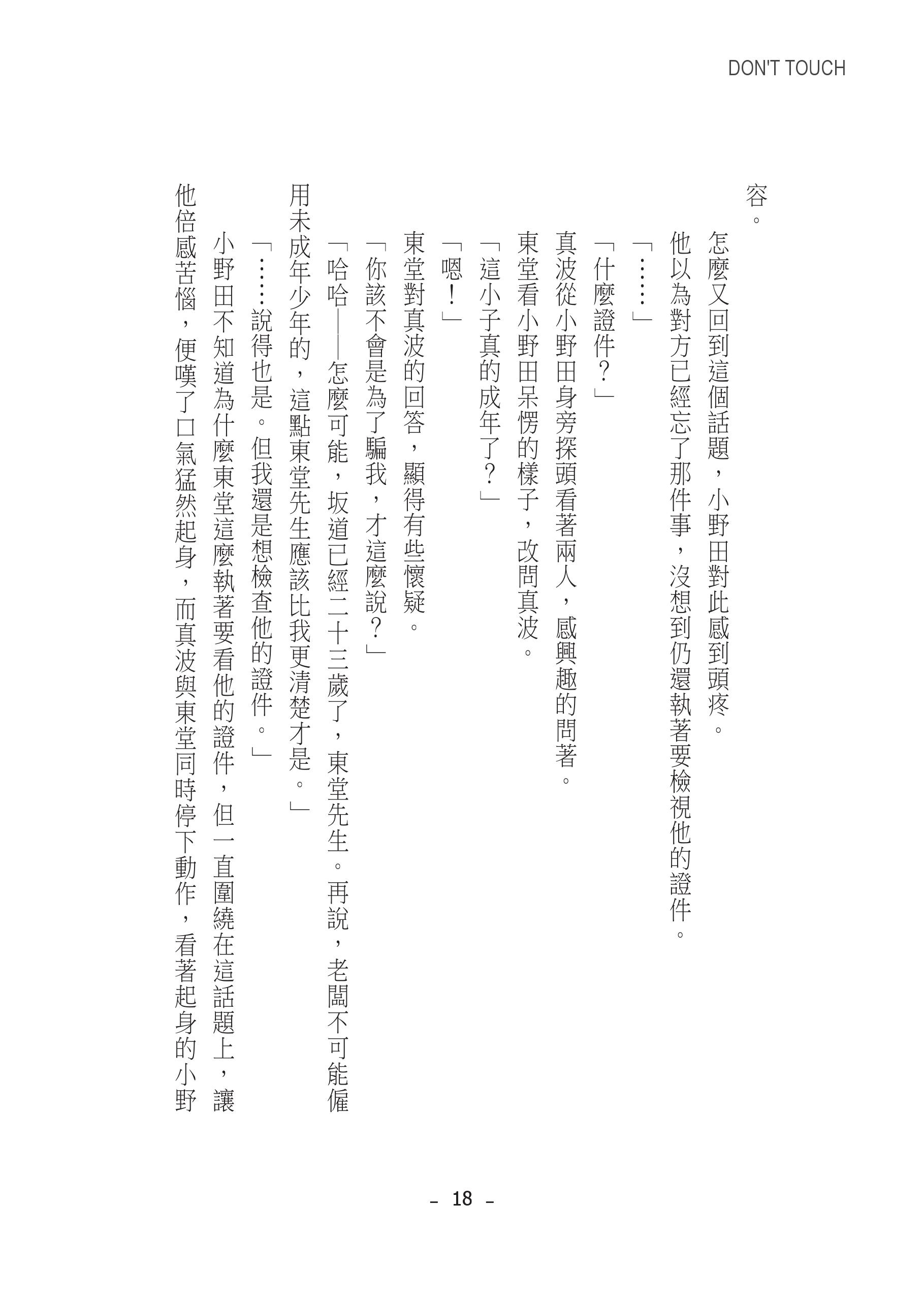 DON'T TOUCH

容。

怎麼又回到這個話題，小野田對此感到頭疼。

他以為對方已經忘了那件事，沒想到仍還執著要檢視他的證件。

「……」

「什麼證件？」

真波從小野田身旁探頭看著兩人，感興趣的問著。

東堂看小野田呆愣的樣子，改問真波。

「這小子真的成年了？」

「嗯！」

東堂對真波的回答，顯得有些懷疑。

「你該不會是為了騙我，才這麼說？」

「哈哈——怎麼可能，坂道已經二十三歲了，東堂先生。再說，老闆不可能僱用未成年少年的，這點東堂先生應該比我更清楚才是。」

「……說得也是。但我還是想檢查他的證件。」

小野田不知道為什麼東堂這麼執著要看他的證件，但一直圍繞在這話題上，讓他倍感苦惱，便嘆了口氣猛然起身，而真波與東堂同時停下動作，看著起身的小野

- 18 -